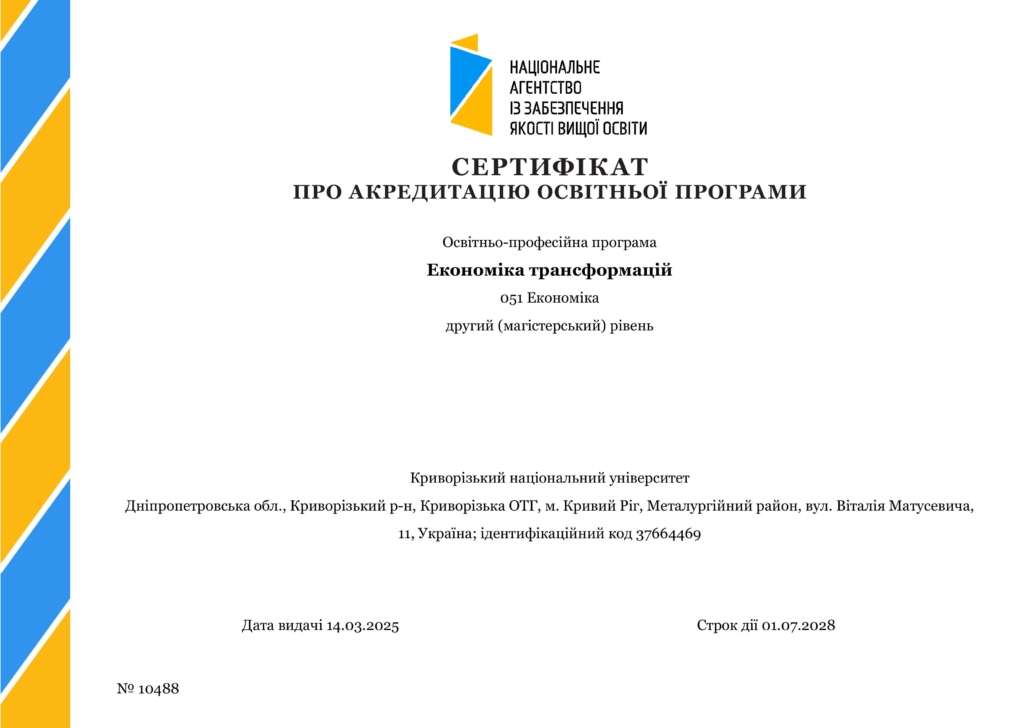 НАЦІОНАЛЬНЕ АГЕНТСТВО ІЗ ЗАБЕЗПЕЧЕННЯ ЯКОСТІ ВИЩОЇ ОСВІТИ

СЕРТИФІКАТ
ПРО АКРЕДИТАЦІЮ ОСВІТНЬОЇ ПРОГРАМИ

Освітньо-професійна програма

Економіка трансформацій

051 Економіка

другий (магістерський) рівень

Криворізький національний університет

Дніпропетровська обл., Криворізький р-н, Криворізька ОТГ, м. Кривий Ріг, Металургійний район, вул. Віталія Матусевича, 11, Україна; ідентифікаційний код 37664469

Дата видачі 14.03.2025

Строк дії 01.07.2028

№ 10488